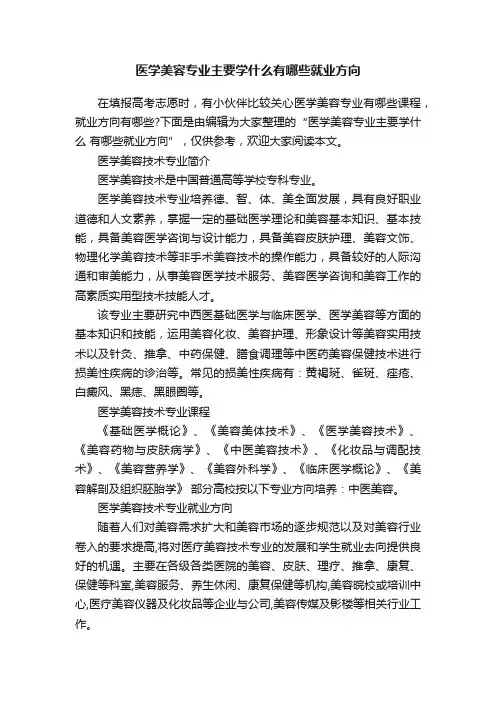 医学美容专业主要学什么有哪些就业方向

在填报高考志愿时，有小伙伴比较关心医学美容专业有哪些课程，就业方向有哪些?下面是由编辑为大家整理的“医学美容专业主要学什么 有哪些就业方向”，仅供参考，欢迎大家阅读本文。

医学美容技术专业简介

医学美容技术是中国普通高等学校专科专业。

医学美容技术专业培养德、智、体、美全面发展，具有良好职业道德和人文素养，掌握一定的基础医学理论和美容基本知识、基本技能，具备美容医学咨询与设计能力，具备美容皮肤护理、美容文饰、物理化学美容技术等非手术美容技术的操作能力，具备较好的人际沟通和审美能力，从事美容医学技术服务、美容医学咨询和美容工作的高素质实用型技术技能人才。

该专业主要研究中西医基础医学与临床医学、医学美容等方面的基本知识和技能，运用美容化妆、美容护理、形象设计等美容实用技术以及针灸、推拿、中药保健、膳食调理等中医药美容保健技术进行损美性疾病的诊治等。常见的损美性疾病有：黄褐斑、雀斑、痤疮、白癜风、黑痣、黑眼圈等。

医学美容技术专业课程

《基础医学概论》、《美容美体技术》、《医学美容技术》、《美容药物与皮肤病学》、《中医美容技术》、《化妆品与调配技术》、《美容营养学》、《美容外科学》、《临床医学概论》、《美容解剖及组织胚胎学》 部分高校按以下专业方向培养：中医美容。

医学美容技术专业就业方向

随着人们对美容需求扩大和美容市场的逐步规范以及对美容行业卷入的要求提高,将对医疗美容技术专业的发展和学生就业去向提供良好的机遇。主要在各级各类医院的美容、皮肤、理疗、推拿、康复、保健等科室,美容服务、养生休闲、康复保健等机构,美容院校或培训中心,医疗美容仪器及化妆品等企业与公司,美容传媒及影楼等相关行业工作。